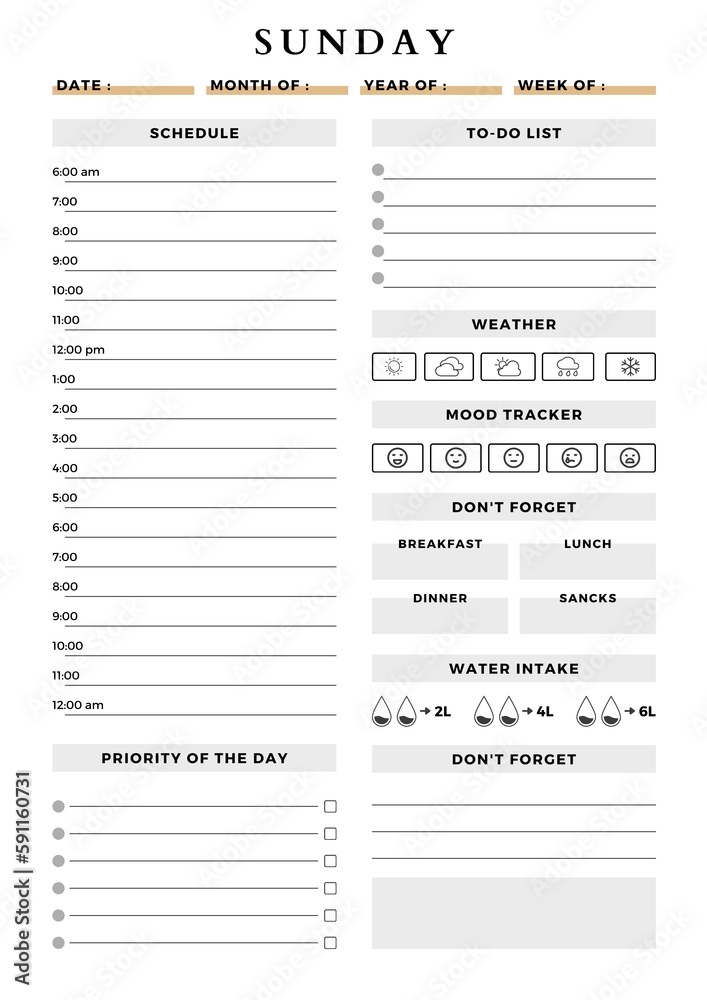 SUNDAY

DATE : MONTH OF : YEAR OF : WEEK OF :

SCHEDULE

6:00 am
7:00
8:00
9:00
10:00
11:00
12:00 pm
1:00
2:00
3:00
4:00
5:00
6:00
7:00
8:00
9:00
10:00
11:00
12:00 am

PRIORITY OF THE DAY

TO-DO LIST

WEATHER

MOOD TRACKER

DON'T FORGET

BREAKFAST LUNCH
DINNER SANCKS

WATER INTAKE

→ 2L → 4L → 6L

DON'T FORGET

Adobe Stock | #591160731